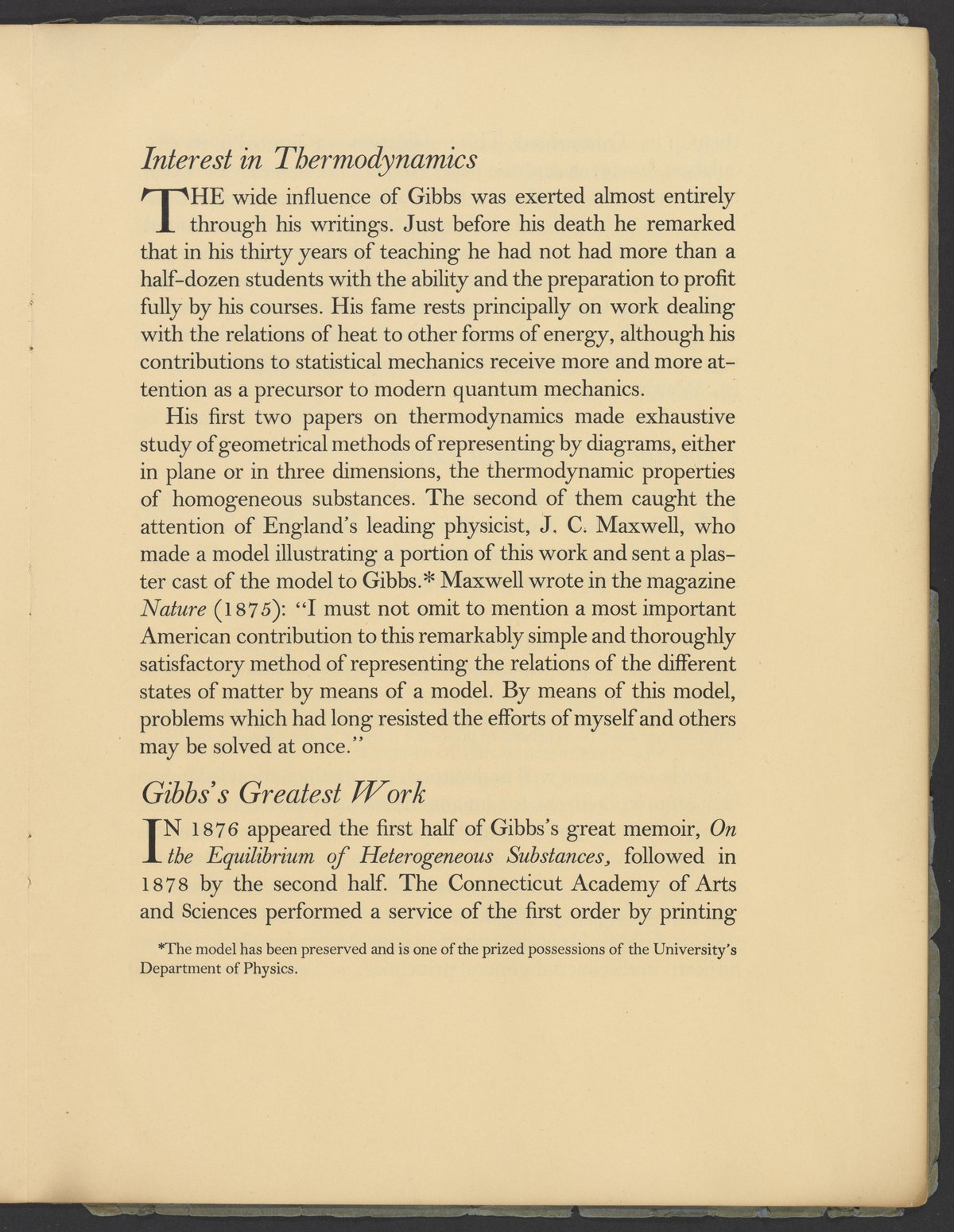 Interest in Thermodynamics

THE wide influence of Gibbs was exerted almost entirely through his writings. Just before his death he remarked that in his thirty years of teaching he had not had more than a half-dozen students with the ability and the preparation to profit fully by his courses. His fame rests principally on work dealing with the relations of heat to other forms of energy, although his contributions to statistical mechanics receive more and more attention as a precursor to modern quantum mechanics.

His first two papers on thermodynamics made exhaustive study of geometrical methods of representing by diagrams, either in plane or in three dimensions, the thermodynamic properties of homogeneous substances. The second of them caught the attention of England's leading physicist, J. C. Maxwell, who made a model illustrating a portion of this work and sent a plaster cast of the model to Gibbs.* Maxwell wrote in the magazine Nature (1875): "I must not omit to mention a most important American contribution to this remarkably simple and thoroughly satisfactory method of representing the relations of the different states of matter by means of a model. By means of this model, problems which had long resisted the efforts of myself and others may be solved at once."

Gibbs's Greatest Work

IN 1876 appeared the first half of Gibbs's great memoir, On the Equilibrium of Heterogeneous Substances, followed in 1878 by the second half. The Connecticut Academy of Arts and Sciences performed a service of the first order by printing

*The model has been preserved and is one of the prized possessions of the University's Department of Physics.